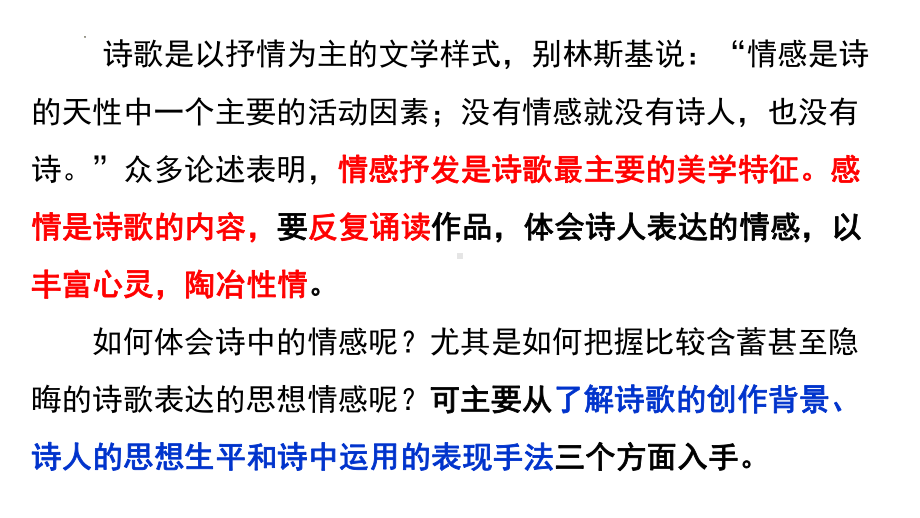 诗歌是以抒情为主的文学样式，别林斯基说：“情感是诗的天性中一个主要的活动因素；没有情感就没有诗人，也没有诗。”众多论述表明，情感抒发是诗歌最主要的美学特征。感情是诗歌的内容，要反复诵读作品，体会诗人表达的情感，以丰富心灵，陶冶性情。

如何体会诗中的情感呢？尤其是如何把握比较含蓄甚至隐晦的诗歌表达的思想情感呢？可主要从了解诗歌的创作背景、诗人的思想生平和诗中运用的表现手法三个方面入手。